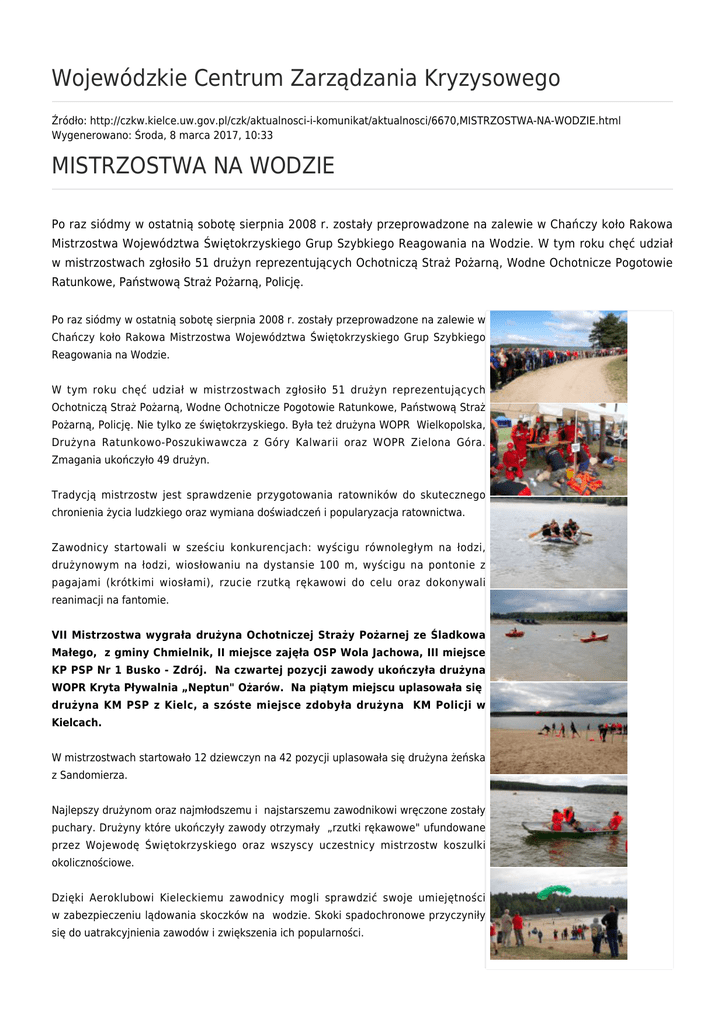 Wojewódzkie Centrum Zarządzania Kryzysowego

Źródło: http://czkw.kielce.uw.gov.pl/czk/aktualnosci-i-komunikat/aktualnosci/6670,MISTRZOSTWA-NA-WODZIE.html
Wygenerowano: Środa, 8 marca 2017, 10:33

MISTRZOSTWA NA WODZIE

Po raz siódmy w ostatnią sobotę sierpnia 2008 r. zostały przeprowadzone na zalewie w Chańczy koło Rakowa Mistrzostwa Województwa Świętokrzyskiego Grup Szybkiego Reagowania na Wodzie. W tym roku chęć udział w mistrzostwach zgłosiło 51 drużyn reprezentujących Ochotniczą Straż Pożarną, Wodne Ochotnicze Pogotowie Ratunkowe, Państwową Straż Pożarną, Policję.

Po raz siódmy w ostatnią sobotę sierpnia 2008 r. zostały przeprowadzone na zalewie w Chańczy koło Rakowa Mistrzostwa Województwa Świętokrzyskiego Grup Szybkiego Reagowania na Wodzie.

W tym roku chęć udział w mistrzostwach zgłosiło 51 drużyn reprezentujących Ochotniczą Straż Pożarną, Wodne Ochotnicze Pogotowie Ratunkowe, Państwową Straż Pożarną, Policję. Nie tylko ze świętokrzyskiego. Była też drużyna WOPR Wielkopolska, Drużyna Ratunkowo-Poszukiwawcza z Góry Kalwarii oraz WOPR Zielona Góra. Zmagania ukończyło 49 drużyn.

Tradycją mistrzostw jest sprawdzenie przygotowania ratowników do skutecznego chronienia życia ludzkiego oraz wymiana doświadczeń i popularyzacja ratownictwa.

Zawodnicy startowali w sześciu konkurencjach: wyścigu równoległym na łodzi, drużynowym na łodzi, wiosłowaniu na dystansie 100 m, wyścigu na pontonie z pagajami (krótkimi wiosłami), rzucie rzutką rękawowi do celu oraz dokonywali reanimacji na fantomie.

VII Mistrzostwa wygrała drużyna Ochotniczej Straży Pożarnej ze Śladkowa Małego, z gminy Chmielnik, II miejsce zajęła OSP Wola Jachowa, III miejsce KP PSP Nr 1 Busko - Zdrój. Na czwartej pozycji zawody ukończyła drużyna WOPR Kryta Pływalnia „Neptun" Ożarów. Na piątym miejscu uplasowała się drużyna KM PSP z Kielc, a szóste miejsce zdobyła drużyna KM Policji w Kielcach.

W mistrzostwach startowało 12 dziewczyn na 42 pozycji uplasowała się drużyna żeńska z Sandomierza.

Najlepszy drużynom oraz najmłodszemu i najstarszemu zawodnikowi wręczone zostały puchary. Drużyny które ukończyły zawody otrzymały „rzutki rękawowe" ufundowane przez Wojewodę Świętokrzyskiego oraz wszyscy uczestnicy mistrzostw koszulki okolicznościowe.

Dzięki Aeroklubowi Kieleckiemu zawodnicy mogli sprawdzić swoje umiejętności w zabezpieczeniu lądowania skoczków na wodzie. Skoki spadochronowe przyczyniły się do uatrakcyjnienia zawodów i zwiększenia ich popularności.